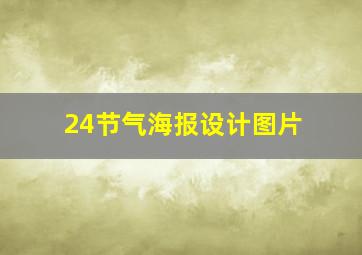 24节气海报设计图片